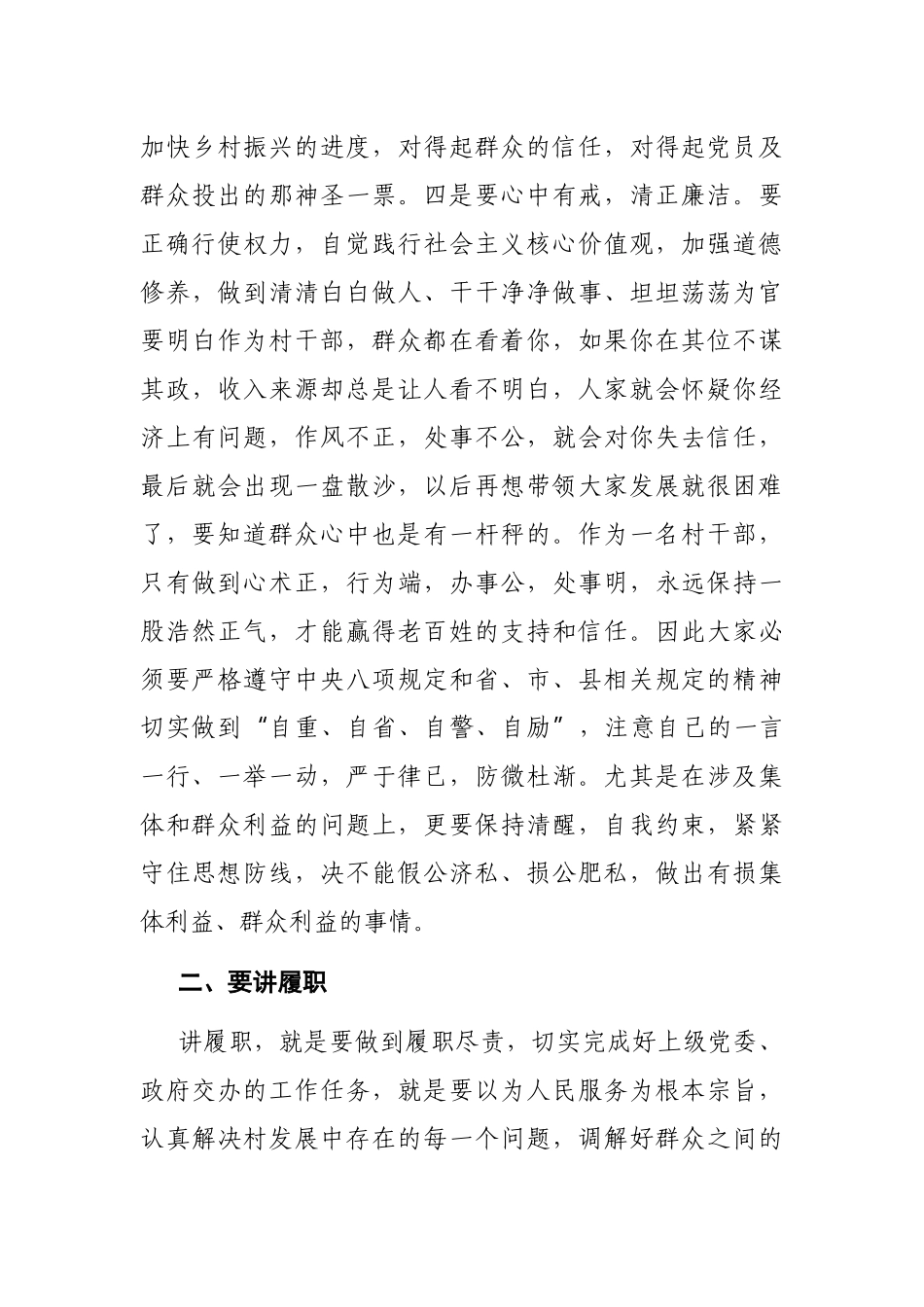 加快乡村振兴的进度，对得起群众的信任，对得起党员及群众投出的那神圣一票。四是要心中有戒，清正廉洁。要正确行使权力，自觉践行社会主义核心价值观，加强道德修养，做到清清白白做人、干干净净做事、坦坦荡荡为官要明白作为村干部，群众都在看着你，如果你在其位不谋其政，收入来源却总是让人看不明白，人家就会怀疑你经济上有问题，作风不正，处事不公，就会对你失去信任，最后就会出现一盘散沙，以后再想带领大家发展就很困难了，要知道群众心中也是有一杆秤的。作为一名村干部，只有做到心术正，行为端，办事公，处事明，永远保持一股浩然正气，才能赢得老百姓的支持和信任。因此大家必须要严格遵守中央八项规定和省、市、县相关规定的精神切实做到“自重、自省、自警、自励”，注意自己的一言一行、一举一动，严于律已，防微杜渐。尤其是在涉及集体和群众利益的问题上，更要保持清醒，自我约束，紧紧守住思想防线，决不能假公济私、损公肥私，做出有损集体利益、群众利益的事情。

二、要讲履职

讲履职，就是要做到履职尽责，切实完成好上级党委、政府交办的工作任务，就是要以为人民服务为根本宗旨，认真解决村发展中存在的每一个问题，调解好群众之间的